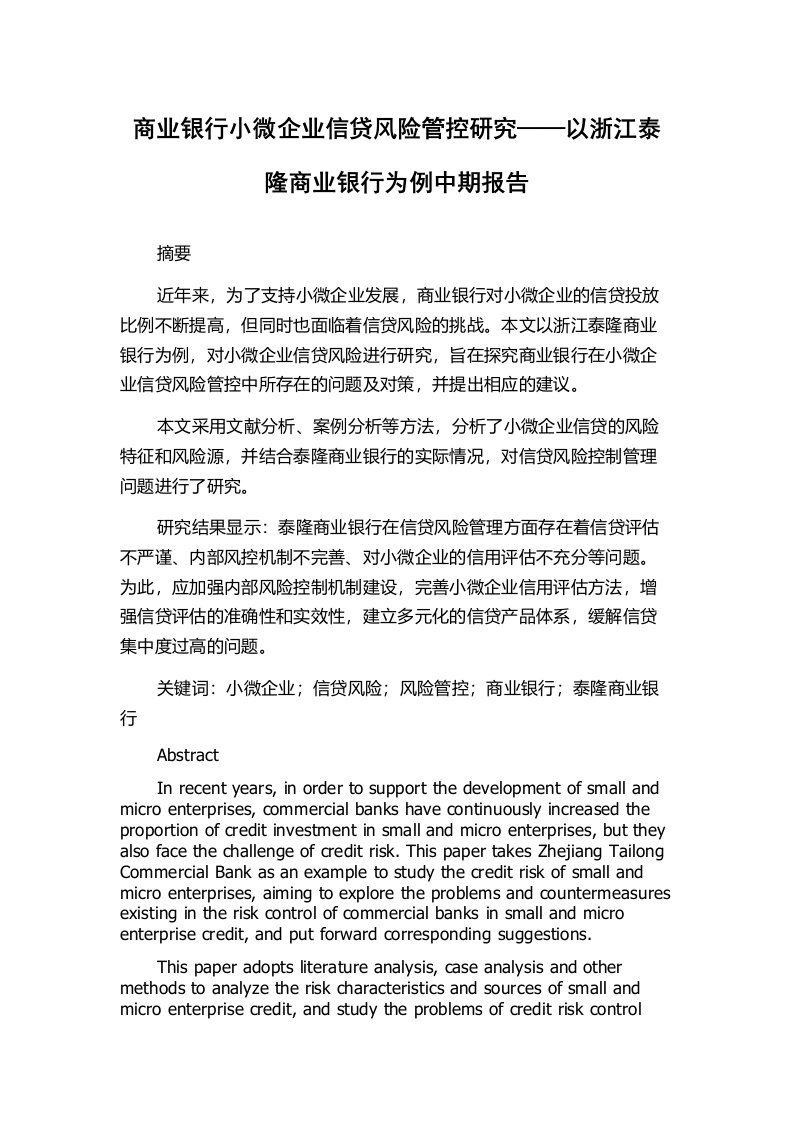 商业银行小微企业信贷风险管控研究——以浙江泰隆商业银行为例中期报告

摘要

近年来，为了支持小微企业发展，商业银行对小微企业的信贷投放比例不断提高，但同时也面临着信贷风险的挑战。本文以浙江泰隆商业银行为例，对小微企业信贷风险进行研究，旨在探究商业银行在小微企业信贷风险管控中所存在的问题及对策，并提出相应的建议。

本文采用文献分析、案例分析等方法，分析了小微企业信贷的风险特征和风险源，并结合泰隆商业银行的实际情况，对信贷风险控制管理问题进行了研究。

研究结果显示：泰隆商业银行在信贷风险管理方面存在着信贷评估不严谨、内部风控机制不完善、对小微企业的信用评估不充分等问题。为此，应加强内部风险控制机制建设，完善小微企业信用评估方法，增强信贷评估的准确性和实效性，建立多元化的信贷产品体系，缓解信贷集中度过高的问题。

关键词：小微企业；信贷风险；风险管控；商业银行；泰隆商业银行

Abstract

In recent years, in order to support the development of small and micro enterprises, commercial banks have continuously increased the proportion of credit investment in small and micro enterprises, but they also face the challenge of credit risk. This paper takes Zhejiang Tailong Commercial Bank as an example to study the credit risk of small and micro enterprises, aiming to explore the problems and countermeasures existing in the risk control of commercial banks in small and micro enterprise credit, and put forward corresponding suggestions.

This paper adopts literature analysis, case analysis and other methods to analyze the risk characteristics and sources of small and micro enterprise credit, and study the problems of credit risk control